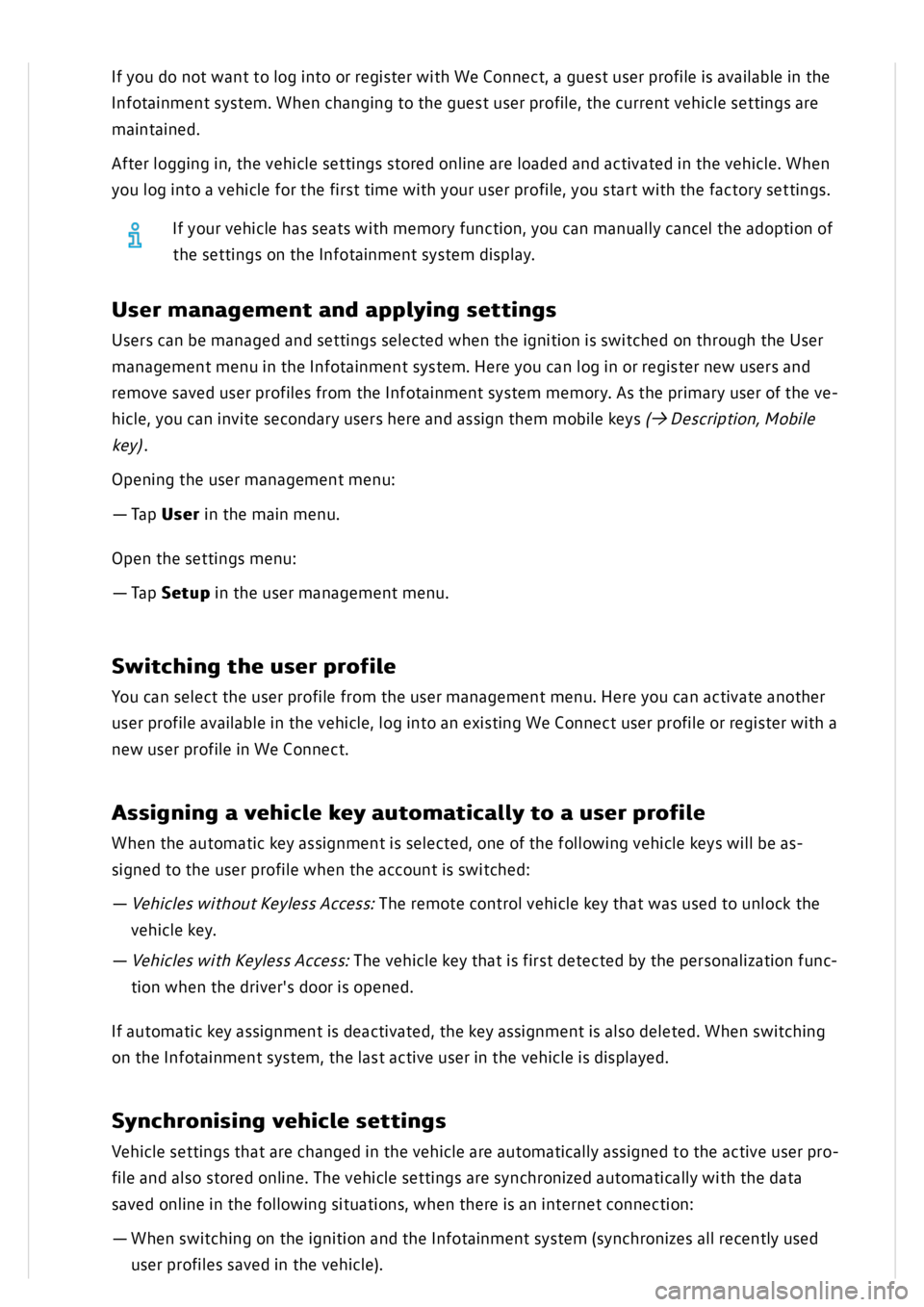 If you do not want to log into or register with We Connect, a guest user profile is available in the Infotainment system. When changing to the guest user profile, the current vehicle settings are maintained.

After logging in, the vehicle settings stored online are loaded and activated in the vehicle. When you log into a vehicle for the first time with your user profile, you start with the factory settings.

If your vehicle has seats with memory function, you can manually cancel the adoption of the settings on the Infotainment system display.

User management and applying settings

Users can be managed and settings selected when the ignition is switched on through the User management menu in the Infotainment system. Here you can log in or register new users and remove saved user profiles from the Infotainment system memory. As the primary user of the vehicle, you can invite secondary users here and assign them mobile keys (→ Description, Mobile key).

Opening the user management menu:

— Tap User in the main menu.

Open the settings menu:

— Tap Setup in the user management menu.

Switching the user profile

You can select the user profile from the user management menu. Here you can activate another user profile available in the vehicle, log into an existing We Connect user profile or register with a new user profile in We Connect.

Assigning a vehicle key automatically to a user profile

When the automatic key assignment is selected, one of the following vehicle keys will be assigned to the user profile when the account is switched:

— Vehicles without Keyless Access: The remote control vehicle key that was used to unlock the vehicle key.

— Vehicles with Keyless Access: The vehicle key that is first detected by the personalization function when the driver's door is opened.

If automatic key assignment is deactivated, the key assignment is also deleted. When switching on the Infotainment system, the last active user in the vehicle is displayed.

Synchronising vehicle settings

Vehicle settings that are changed in the vehicle are automatically assigned to the active user profile and also stored online. The vehicle settings are synchronized automatically with the data saved online in the following situations, when there is an internet connection:

— When switching on the ignition and the Infotainment system (synchronizes all recently used user profiles saved in the vehicle).

carmanualsonline.info